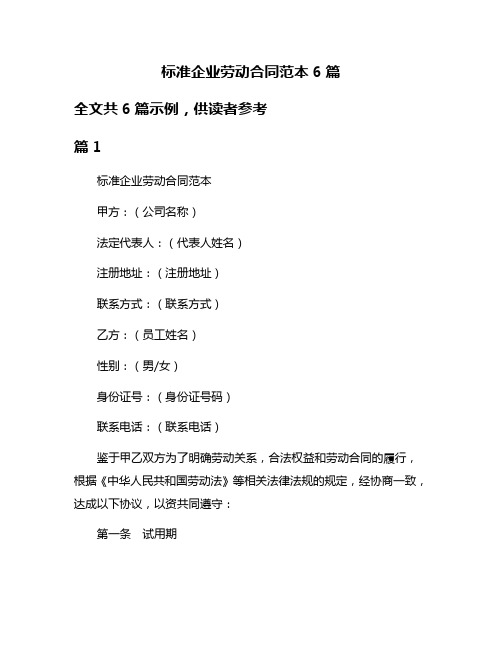 标准企业劳动合同范本 6 篇

全文共 6 篇示例，供读者参考

篇 1

标准企业劳动合同范本

甲方：（公司名称）

法定代表人：（代表人姓名）

注册地址：（注册地址）

联系方式：（联系方式）

乙方：（员工姓名）

性别：（男/女）

身份证号：（身份证号码）

联系电话：（联系电话）

鉴于甲乙双方为了明确劳动关系，合法权益和劳动合同的履行，根据《中华人民共和国劳动法》等相关法律法规的规定，经协商一致，达成以下协议，以资共同遵守：

第一条　试用期